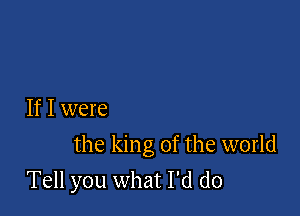 If I were
the king of the world
Tell you what I'd do